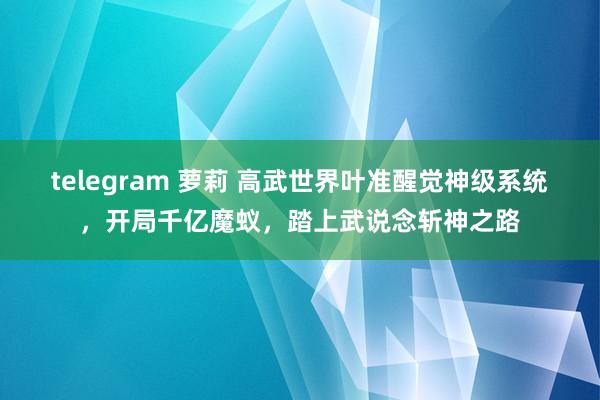 telegram 萝莉 高武世界叶准醒觉神级系统，开局千亿魔蚁，踏上武说念斩神之路